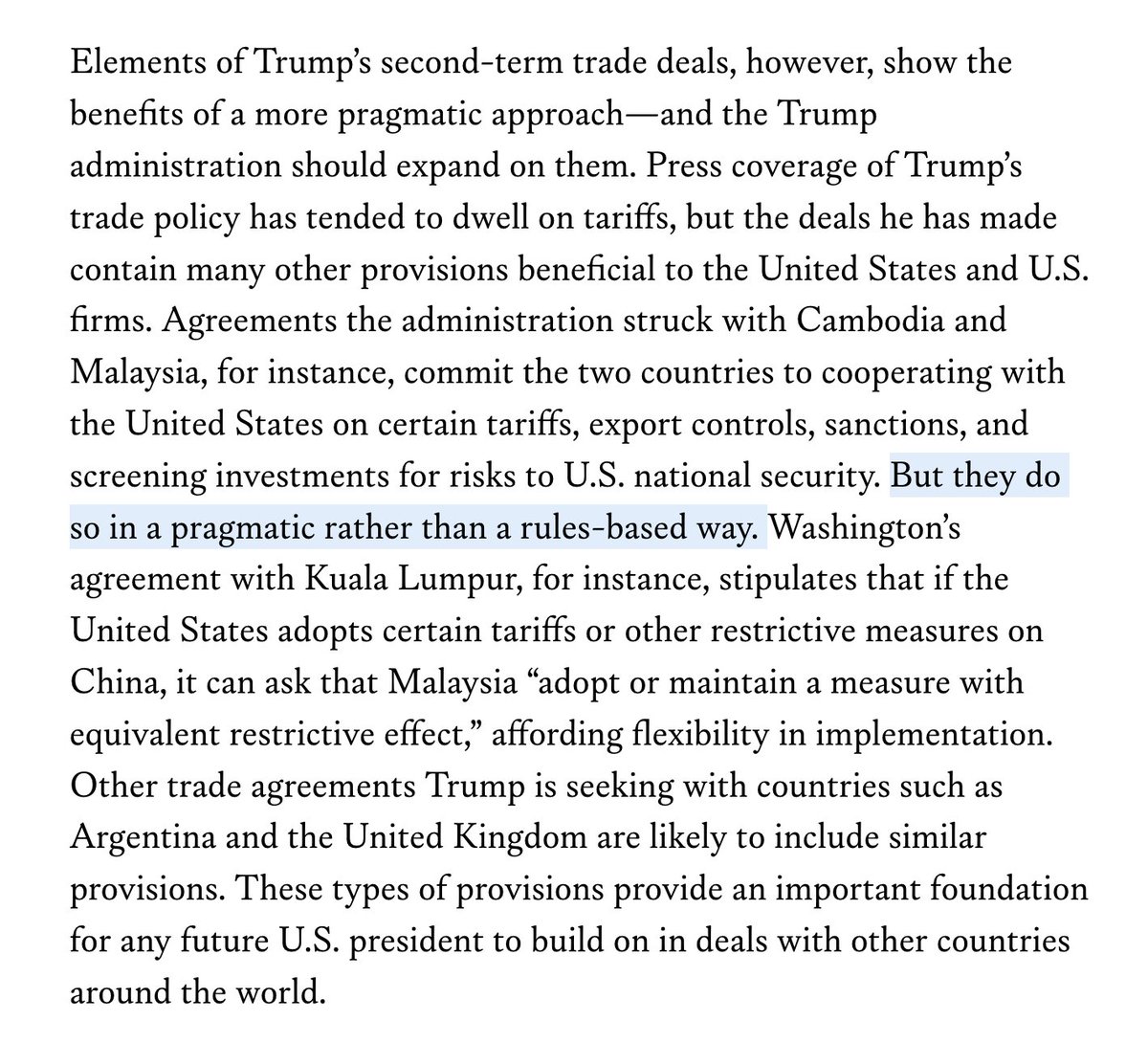 Elements of Trump's second-term trade deals, however, show the benefits of a more pragmatic approach—and the Trump administration should expand on them. Press coverage of Trump's trade policy has tended to dwell on tariffs, but the deals he has made contain many other provisions beneficial to the United States and U.S. firms. Agreements the administration struck with Cambodia and Malaysia, for instance, commit the two countries to cooperating with the United States on certain tariffs, export controls, sanctions, and screening investments for risks to U.S. national security. But they do so in a pragmatic rather than a rules-based way. Washington's agreement with Kuala Lumpur, for instance, stipulates that if the United States adopts certain tariffs or other restrictive measures on China, it can ask that Malaysia "adopt or maintain a measure with equivalent restrictive effect," affording flexibility in implementation. Other trade agreements Trump is seeking with countries such as Argentina and the United Kingdom are likely to include similar provisions. These types of provisions provide an important foundation for any future U.S. president to build on in deals with other countries around the world.